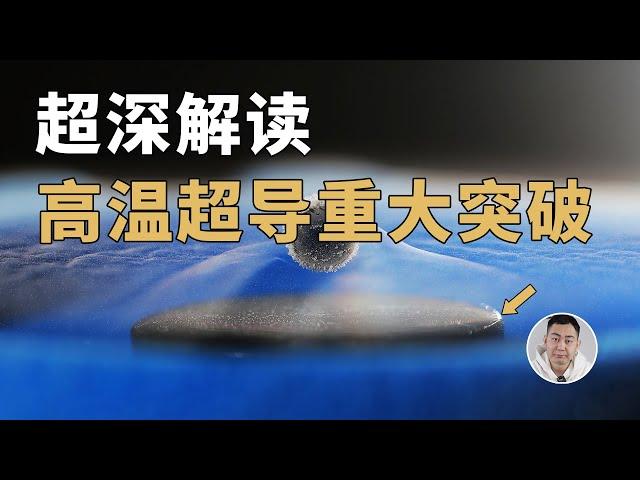 超深解读
高温超导重大突破